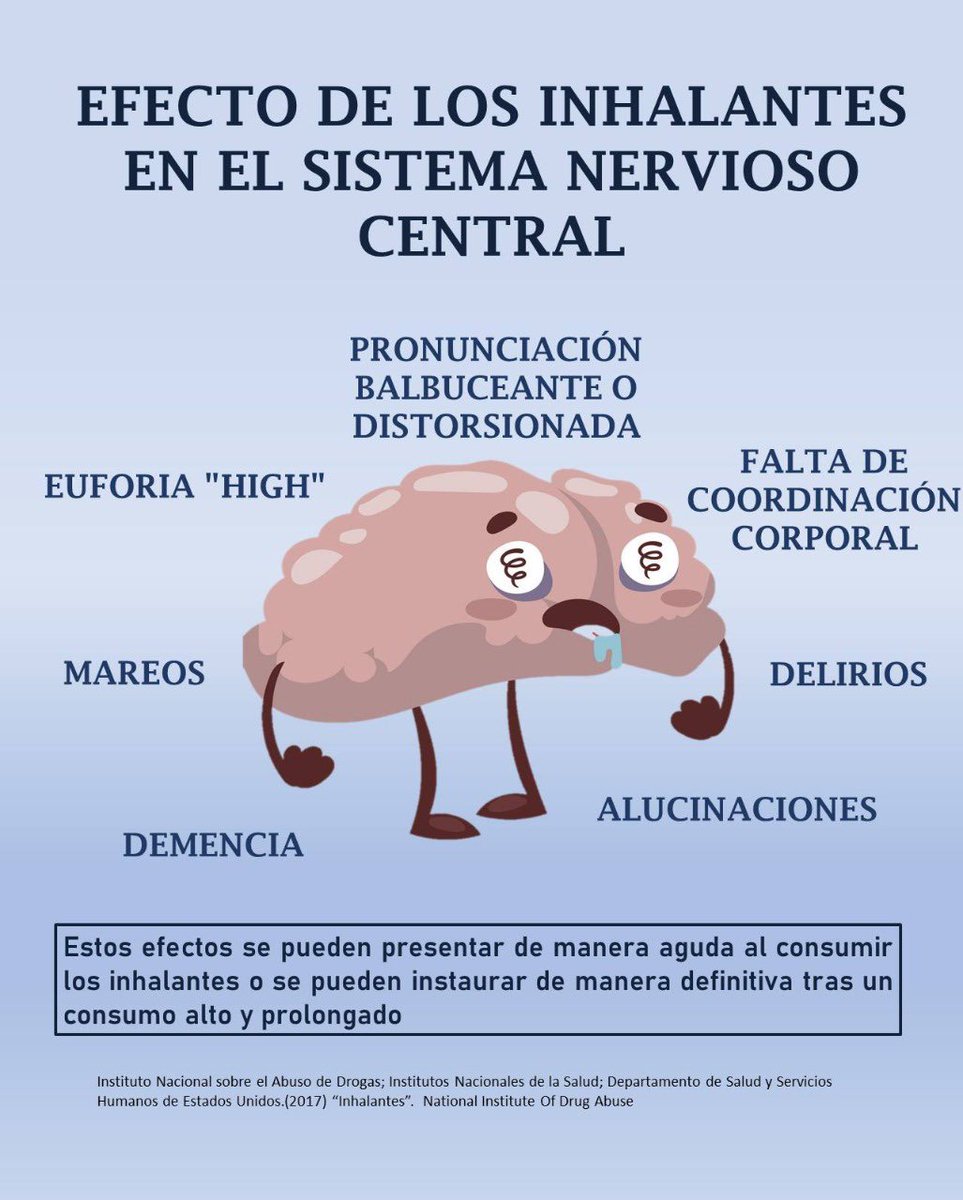 EFECTO DE LOS INHALANTES EN EL SISTEMA NERVIOSO CENTRAL

PRONUNCIACIÓN BALBUCEANTE O DISTORSIONADA

EUFORIA "HIGH"

FALTA DE COORDINACIÓN CORPORAL

MAREOS

DELIRIOS

ALUCINACIONES

DEMENCIA

Estos efectos se pueden presentar de manera aguda al consumir los inhalantes o se pueden instaurar de manera definitiva tras un consumo alto y prolongado

Instituto Nacional sobre el Abuso de Drogas; Institutos Nacionales de la Salud; Departamento de Salud y Servicios Humanos de Estados Unidos.(2017) "Inhalantes". National Institute Of Drug Abuse